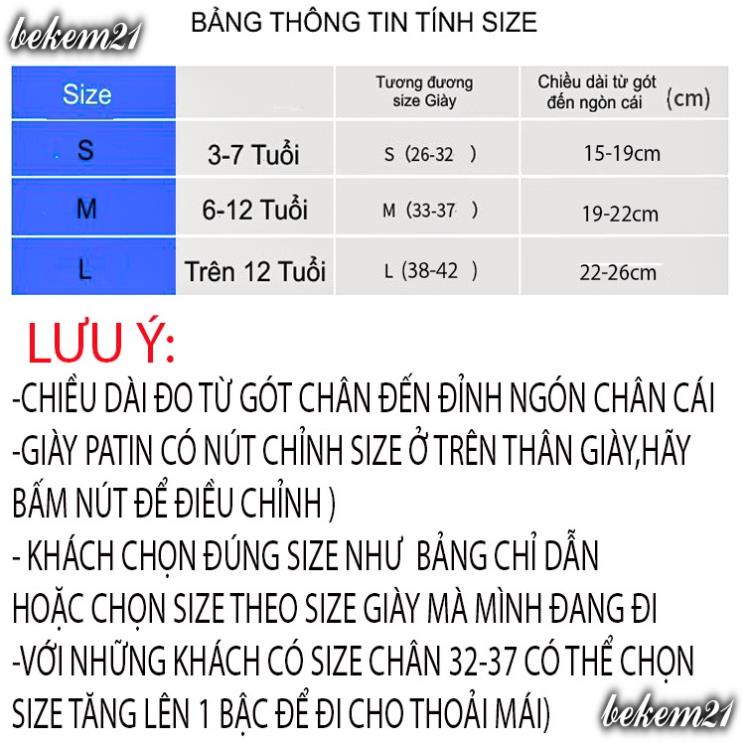 bekem21

BẢNG THÔNG TIN TÍNH SIZE

| Size | | Tương đương size Giày | Chiều dài từ gót đến ngón cái (cm) |
|---|---|---|---|
| S | 3-7 Tuổi | S (26-32 ) | 15-19cm |
| M | 6-12 Tuổi | M (33-37 ) | 19-22cm |
| L | Trên 12 Tuổi | L (38-42 ) | 22-26cm |

LƯU Ý:
-CHIỀU DÀI ĐO TỪ GÓT CHÂN ĐẾN ĐỈNH NGÓN CHÂN CÁI
-GIÀY PATIN CÓ NÚT CHỈNH SIZE Ở TRÊN THÂN GIÀY,HÃY BẤM NÚT ĐỂ ĐIỀU CHỈNH )
- KHÁCH CHỌN ĐÚNG SIZE NHƯ BẢNG CHỈ DẪN HOẶC CHỌN SIZE THEO SIZE GIÀY MÀ MÌNH ĐANG ĐI
-VỚI NHỮNG KHÁCH CÓ SIZE CHÂN 32-37 CÓ THỂ CHỌN SIZE TĂNG LÊN 1 BẬC ĐỂ ĐI CHO THOẢI MÁI)

bekem21